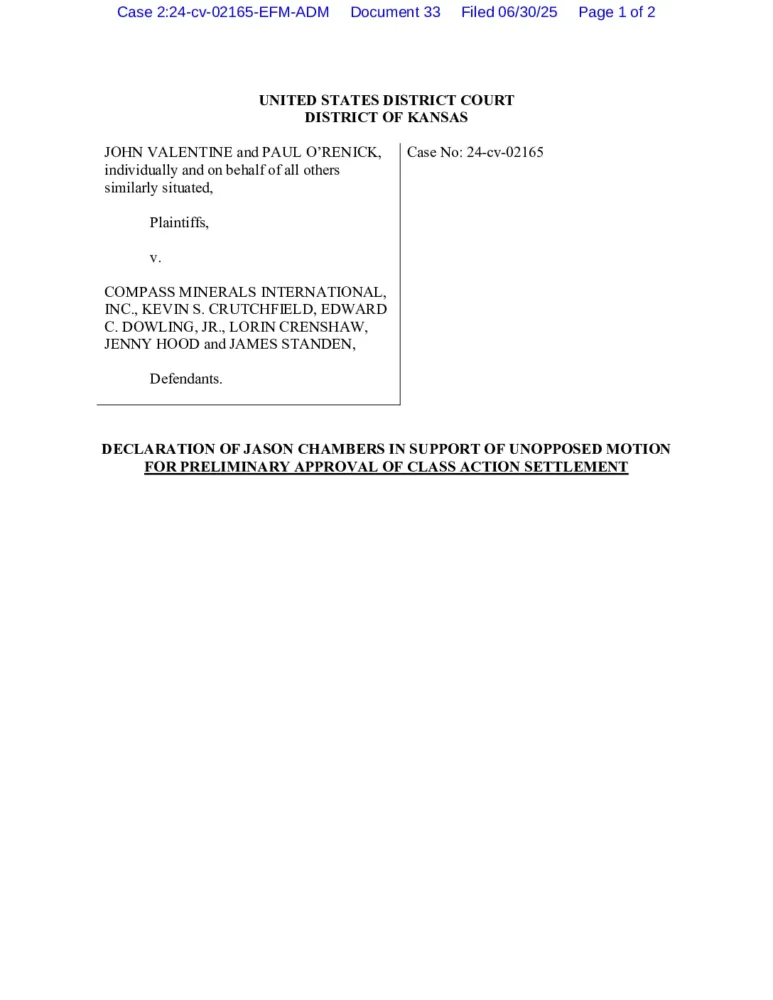 Case 2:24-cv-02165-EFM-ADM Document 33 Filed 06/30/25 Page 1 of 2

UNITED STATES DISTRICT COURT
DISTRICT OF KANSAS

JOHN VALENTINE and PAUL O'RENICK, individually and on behalf of all others similarly situated,

Plaintiffs,

v.

COMPASS MINERALS INTERNATIONAL, INC., KEVIN S. CRUTCHFIELD, EDWARD C. DOWLING, JR., LORIN CRENSHAW, JENNY HOOD and JAMES STANDEN,

Defendants.

Case No: 24-cv-02165

DECLARATION OF JASON CHAMBERS IN SUPPORT OF UNOPPOSED MOTION FOR PRELIMINARY APPROVAL OF CLASS ACTION SETTLEMENT